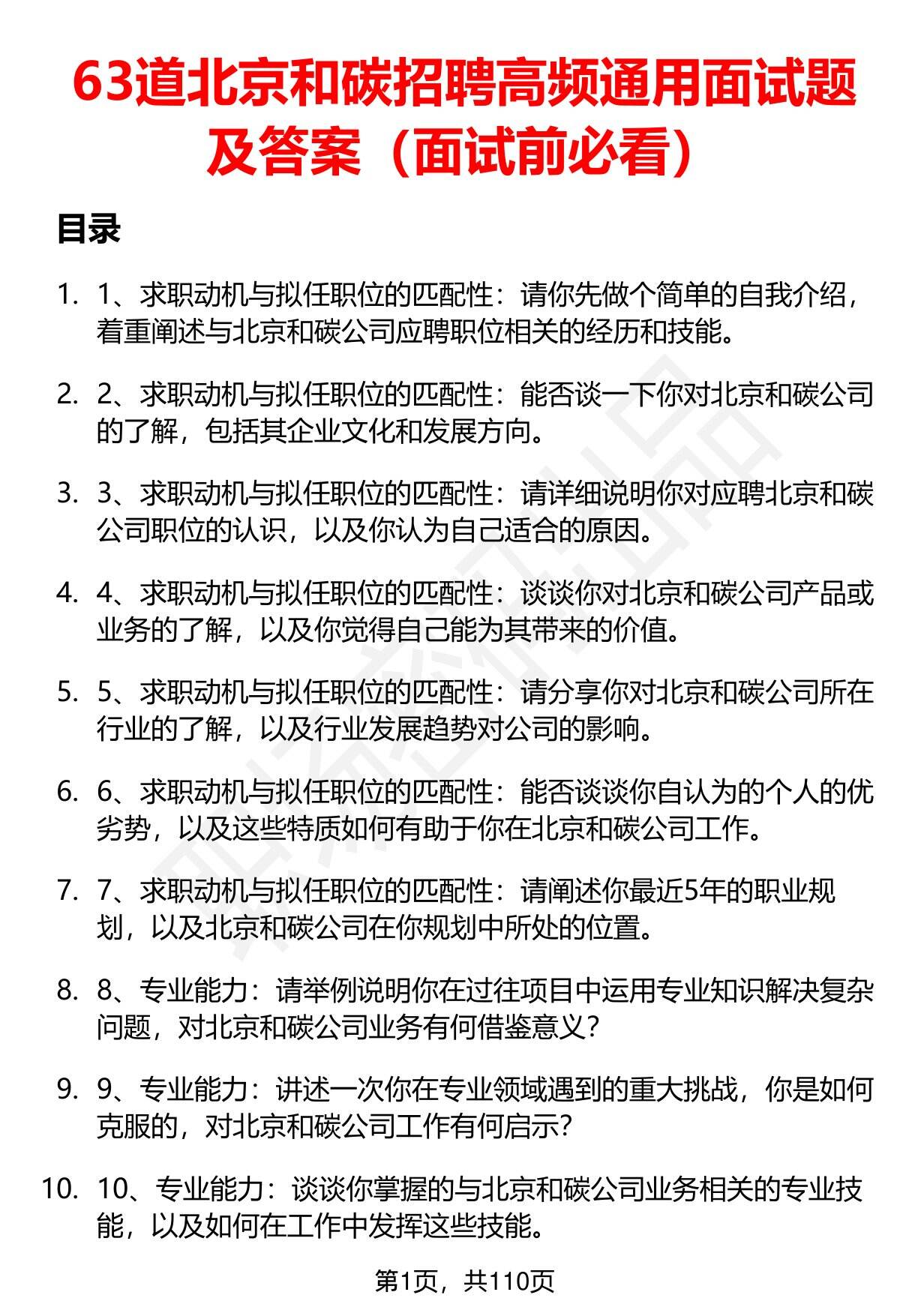 63道北京和碳招聘高频通用面试题及答案（面试前必看）

目录

1. 1、求职动机与拟任职位的匹配性：请你先做个简单的自我介绍，着重阐述与北京和碳公司应聘职位相关的经历和技能。

2. 2、求职动机与拟任职位的匹配性：能否谈一下你对北京和碳公司的了解，包括其企业文化和发展方向。

3. 3、求职动机与拟任职位的匹配性：请详细说明你对应聘北京和碳公司职位的认识，以及你认为自己适合的原因。

4. 4、求职动机与拟任职位的匹配性：谈谈你对北京和碳公司产品或业务的了解，以及你觉得自己能为其带来的价值。

5. 5、求职动机与拟任职位的匹配性：请分享你对北京和碳公司所在行业的了解，以及行业发展趋势对公司的影响。

6. 6、求职动机与拟任职位的匹配性：能否谈谈你自认为的个人的优劣势，以及这些特质如何有助于你在北京和碳公司工作。

7. 7、求职动机与拟任职位的匹配性：请阐述你最近5年的职业规划，以及北京和碳公司在你规划中所处的位置。

8. 8、专业能力：请举例说明你在过往项目中运用专业知识解决复杂问题，对北京和碳公司业务有何借鉴意义？

9. 9、专业能力：讲述一次你在专业领域遇到的重大挑战，你是如何克服的，对北京和碳公司工作有何启示？

10. 10、专业能力：谈谈你掌握的与北京和碳公司业务相关的专业技能，以及如何在工作中发挥这些技能。

第1页，共110页